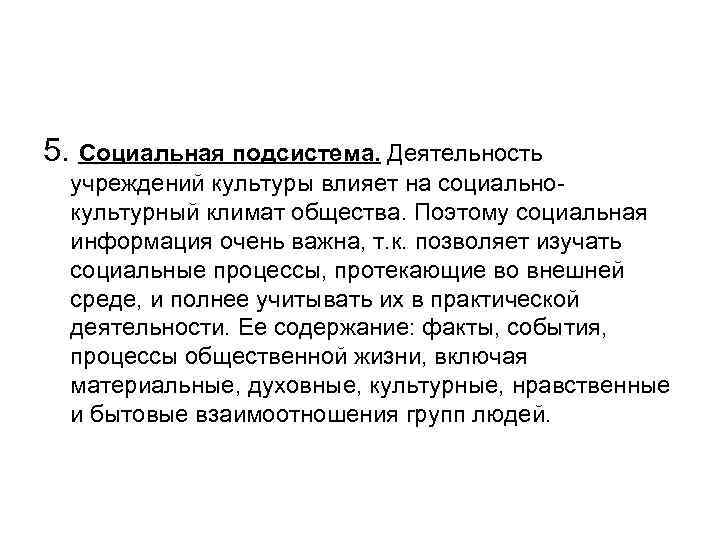 5. Социальная подсистема. Деятельность учреждений культуры влияет на социально-культурный климат общества. Поэтому социальная информация очень важна, т.к. позволяет изучать социальные процессы, протекающие во внешней среде, и полнее учитывать их в практической деятельности. Ее содержание: факты, события, процессы общественной жизни, включая материальные, духовные, культурные, нравственные и бытовые взаимоотношения групп людей.